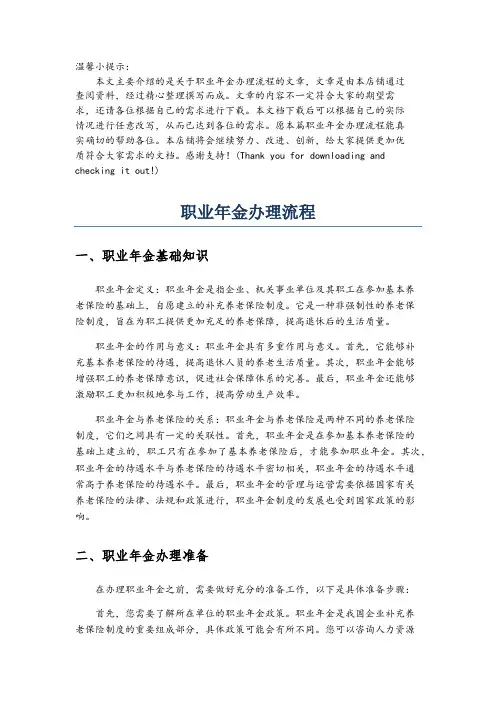 温馨小提示：
本文主要介绍的是关于职业年金办理流程的文章，文章是由本店铺通过查阅资料，经过精心整理撰写而成。文章的内容不一定符合大家的期望需求，还请各位根据自己的需求进行下载。本文档下载后可以根据自己的实际情况进行任意改写，从而已达到各位的需求。愿本篇职业年金办理流程能真实确切的帮助各位。本店铺将会继续努力、改进、创新，给大家提供更加优质符合大家需求的文档。感谢支持！(Thank you for downloading and checking it out!)

职业年金办理流程

一、职业年金基础知识

职业年金定义：职业年金是指企业、机关事业单位及其职工在参加基本养老保险的基础上，自愿建立的补充养老保险制度。它是一种非强制性的养老保险制度，旨在为职工提供更加充足的养老保障，提高退休后的生活质量。

职业年金的作用与意义：职业年金具有多重作用与意义。首先，它能够补充基本养老保险的待遇，提高退休人员的养老生活质量。其次，职业年金能够增强职工的养老保障意识，促进社会保障体系的完善。最后，职业年金还能够激励职工更加积极地参与工作，提高劳动生产效率。

职业年金与养老保险的关系：职业年金与养老保险是两种不同的养老保险制度，它们之间具有一定的关联性。首先，职业年金是在参加基本养老保险的基础上建立的，职工只有在参加了基本养老保险后，才能参加职业年金。其次，职业年金的待遇水平与养老保险的待遇水平密切相关，职业年金的待遇水平通常高于养老保险的待遇水平。最后，职业年金的管理与运营需要依据国家有关养老保险的法律、法规和政策进行，职业年金制度的发展也受到国家政策的影响。

二、职业年金办理准备

在办理职业年金之前，需要做好充分的准备工作，以下是具体准备步骤：

首先，您需要了解所在单位的职业年金政策。职业年金是我国企业补充养老保险制度的重要组成部分，具体政策可能会有所不同。您可以咨询人力资源